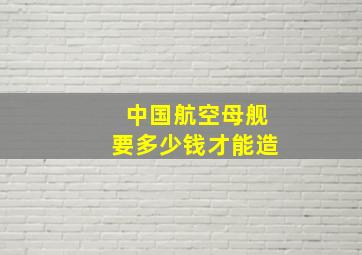 中国航空母舰
要多少钱才能造